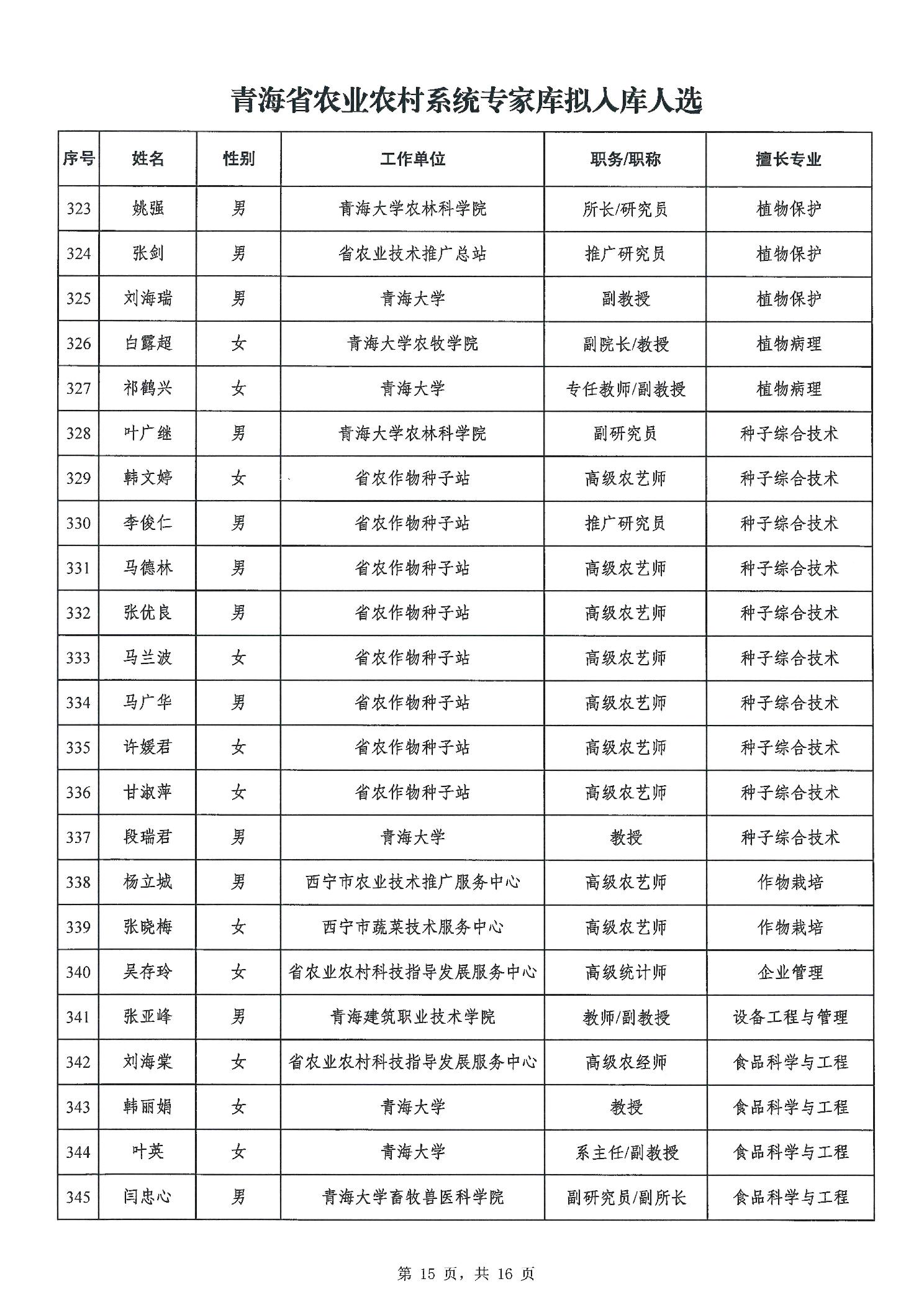 青海省农业农村系统专家库拟入库人选

| 序号 | 姓名 | 性别 | 工作单位 | 职务/职称 | 擅长专业 |
|---|---|---|---|---|---|
| 323 | 姚强 | 男 | 青海大学农林科学院 | 所长/研究员 | 植物保护 |
| 324 | 张剑 | 男 | 省农业技术推广总站 | 推广研究员 | 植物保护 |
| 325 | 刘海瑞 | 男 | 青海大学 | 副教授 | 植物保护 |
| 326 | 白露超 | 女 | 青海大学农牧学院 | 副院长/教授 | 植物病理 |
| 327 | 祁鹤兴 | 女 | 青海大学 | 专任教师/副教授 | 植物病理 |
| 328 | 叶广继 | 男 | 青海大学农林科学院 | 副研究员 | 种子综合技术 |
| 329 | 韩文婷 | 女 | 省农作物种子站 | 高级农艺师 | 种子综合技术 |
| 330 | 李俊仁 | 男 | 省农作物种子站 | 推广研究员 | 种子综合技术 |
| 331 | 马德林 | 男 | 省农作物种子站 | 高级农艺师 | 种子综合技术 |
| 332 | 张优良 | 男 | 省农作物种子站 | 高级农艺师 | 种子综合技术 |
| 333 | 马兰波 | 女 | 省农作物种子站 | 高级农艺师 | 种子综合技术 |
| 334 | 马广华 | 男 | 省农作物种子站 | 高级农艺师 | 种子综合技术 |
| 335 | 许媛君 | 女 | 省农作物种子站 | 高级农艺师 | 种子综合技术 |
| 336 | 甘淑萍 | 女 | 省农作物种子站 | 高级农艺师 | 种子综合技术 |
| 337 | 段瑞君 | 男 | 青海大学 | 教授 | 种子综合技术 |
| 338 | 杨立城 | 男 | 西宁市农业技术推广服务中心 | 高级农艺师 | 作物栽培 |
| 339 | 张晓梅 | 女 | 西宁市蔬菜技术服务中心 | 高级农艺师 | 作物栽培 |
| 340 | 吴存玲 | 女 | 省农业农村科技指导发展服务中心 | 高级统计师 | 企业管理 |
| 341 | 张亚峰 | 男 | 青海建筑职业技术学院 | 教师/副教授 | 设备工程与管理 |
| 342 | 刘海棠 | 女 | 省农业农村科技指导发展服务中心 | 高级农经师 | 食品科学与工程 |
| 343 | 韩丽娟 | 女 | 青海大学 | 教授 | 食品科学与工程 |
| 344 | 叶英 | 女 | 青海大学 | 系主任/副教授 | 食品科学与工程 |
| 345 | 闫忠心 | 男 | 青海大学畜牧兽医科学院 | 副研究员/副所长 | 食品科学与工程 |

第 15 页，共 16 页